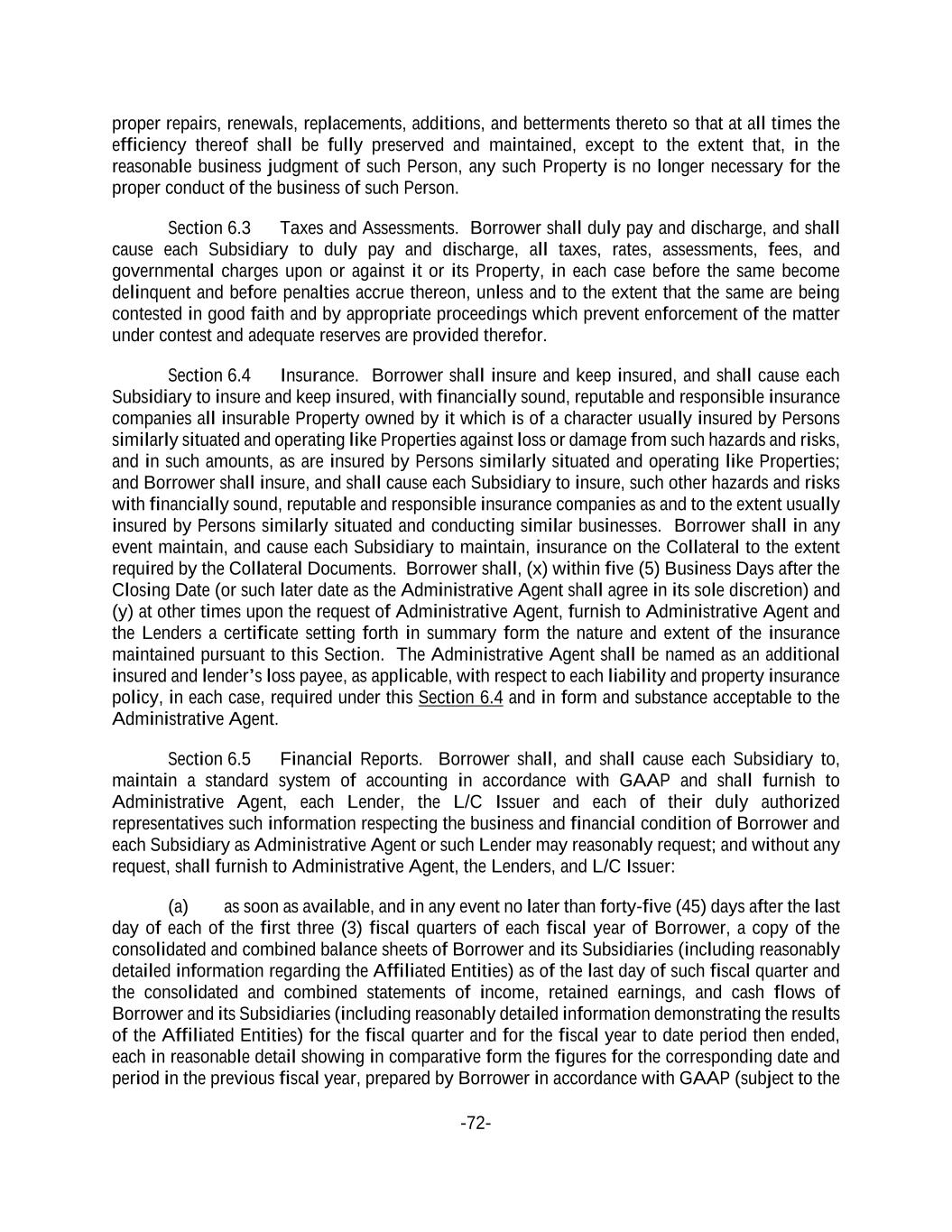 proper repairs, renewals, replacements, additions, and betterments thereto so that at all times the efficiency thereof shall be fully preserved and maintained, except to the extent that, in the reasonable business judgment of such Person, any such Property is no longer necessary for the proper conduct of the business of such Person.

Section 6.3 Taxes and Assessments. Borrower shall duly pay and discharge, and shall cause each Subsidiary to duly pay and discharge, all taxes, rates, assessments, fees, and governmental charges upon or against it or its Property, in each case before the same become delinquent and before penalties accrue thereon, unless and to the extent that the same are being contested in good faith and by appropriate proceedings which prevent enforcement of the matter under contest and adequate reserves are provided therefor.

Section 6.4 Insurance. Borrower shall insure and keep insured, and shall cause each Subsidiary to insure and keep insured, with financially sound, reputable and responsible insurance companies all insurable Property owned by it which is of a character usually insured by Persons similarly situated and operating like Properties against loss or damage from such hazards and risks, and in such amounts, as are insured by Persons similarly situated and operating like Properties; and Borrower shall insure, and shall cause each Subsidiary to insure, such other hazards and risks with financially sound, reputable and responsible insurance companies as and to the extent usually insured by Persons similarly situated and conducting similar businesses. Borrower shall in any event maintain, and cause each Subsidiary to maintain, insurance on the Collateral to the extent required by the Collateral Documents. Borrower shall, (x) within five (5) Business Days after the Closing Date (or such later date as the Administrative Agent shall agree in its sole discretion) and (y) at other times upon the request of Administrative Agent, furnish to Administrative Agent and the Lenders a certificate setting forth in summary form the nature and extent of the insurance maintained pursuant to this Section. The Administrative Agent shall be named as an additional insured and lender's loss payee, as applicable, with respect to each liability and property insurance policy, in each case, required under this Section 6.4 and in form and substance acceptable to the Administrative Agent.

Section 6.5 Financial Reports. Borrower shall, and shall cause each Subsidiary to, maintain a standard system of accounting in accordance with GAAP and shall furnish to Administrative Agent, each Lender, the L/C Issuer and each of their duly authorized representatives such information respecting the business and financial condition of Borrower and each Subsidiary as Administrative Agent or such Lender may reasonably request; and without any request, shall furnish to Administrative Agent, the Lenders, and L/C Issuer:

(a) as soon as available, and in any event no later than forty-five (45) days after the last day of each of the first three (3) fiscal quarters of each fiscal year of Borrower, a copy of the consolidated and combined balance sheets of Borrower and its Subsidiaries (including reasonably detailed information regarding the Affiliated Entities) as of the last day of such fiscal quarter and the consolidated and combined statements of income, retained earnings, and cash flows of Borrower and its Subsidiaries (including reasonably detailed information demonstrating the results of the Affiliated Entities) for the fiscal quarter and for the fiscal year to date period then ended, each in reasonable detail showing in comparative form the figures for the corresponding date and period in the previous fiscal year, prepared by Borrower in accordance with GAAP (subject to the

-72-